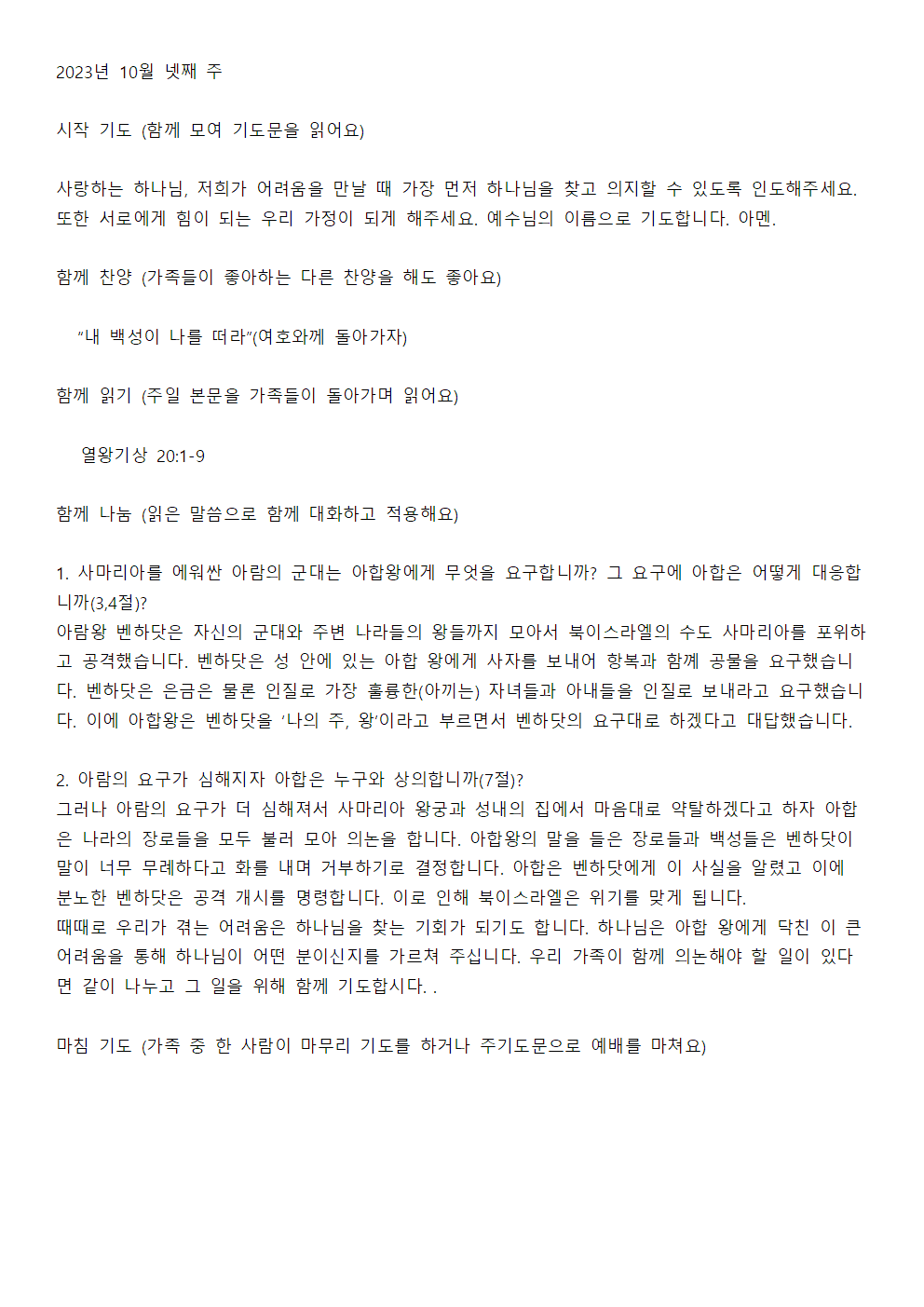 2023년 10월 넷째 주

시작 기도 (함께 모여 기도문을 읽어요)

사랑하는 하나님, 저희가 어려움을 만날 때 가장 먼저 하나님을 찾고 의지할 수 있도록 인도해주세요. 또한 서로에게 힘이 되는 우리 가정이 되게 해주세요. 예수님의 이름으로 기도합니다. 아멘.

함께 찬양 (가족들이 좋아하는 다른 찬양을 해도 좋아요)

“내 백성이 나를 떠라”(여호와께 돌아가자)

함께 읽기 (주일 본문을 가족들이 돌아가며 읽어요)

열왕기상 20:1-9

함께 나눔 (읽은 말씀으로 함께 대화하고 적용해요)

1. 사마리아를 에워싼 아람의 군대는 아합왕에게 무엇을 요구합니까? 그 요구에 아합은 어떻게 대응합니까(3,4절)?
아람왕 벤하닷은 자신의 군대와 주변 나라들의 왕들까지 모아서 북이스라엘의 수도 사마리아를 포위하고 공격했습니다. 벤하닷은 성 안에 있는 아합 왕에게 사자를 보내어 항복과 함께 공물을 요구했습니다. 벤하닷은 은금은 물론 인질로 가장 훌륭한(아끼는) 자녀들과 아내들을 인질로 보내라고 요구했습니다. 이에 아합왕은 벤하닷을 ‘나의 주, 왕’이라고 부르면서 벤하닷의 요구대로 하겠다고 대답했습니다.

2. 아람의 요구가 심해지자 아합은 누구와 상의합니까(7절)?
그러나 아람의 요구가 더 심해져서 사마리아 왕궁과 성내의 집에서 마음대로 약탈하겠다고 하자 아합은 나라의 장로들을 모두 불러 모아 의논을 합니다. 아합왕의 말을 들은 장로들과 백성들은 벤하닷이 말이 너무 무례하다고 화를 내며 거부하기로 결정합니다. 아합은 벤하닷에게 이 사실을 알렸고 이에 분노한 벤하닷은 공격 개시를 명령합니다. 이로 인해 북이스라엘은 위기를 맞게 됩니다.
때때로 우리가 겪는 어려움은 하나님을 찾는 기회가 되기도 합니다. 하나님은 아합 왕에게 닥친 이 큰 어려움을 통해 하나님이 어떤 분이신지를 가르쳐 주십니다. 우리 가족이 함께 의논해야 할 일이 있다면 같이 나누고 그 일을 위해 함께 기도합시다. .

마침 기도 (가족 중 한 사람이 마무리 기도를 하거나 주기도문으로 예배를 마쳐요)